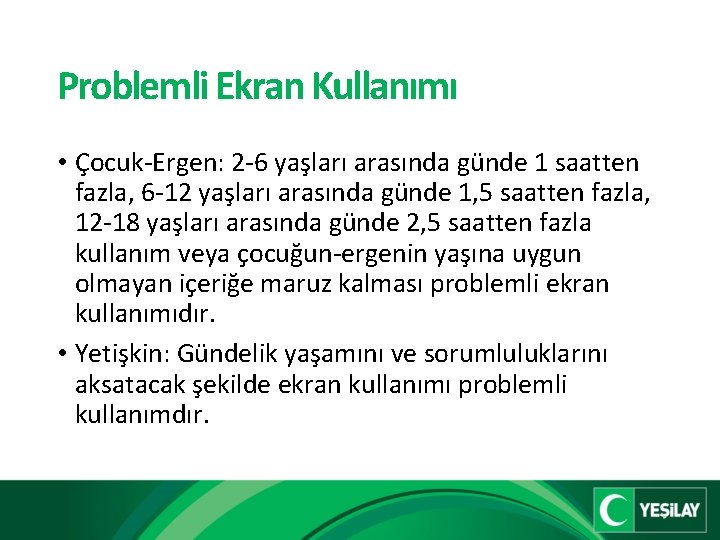 Problemli Ekran Kullanımı

• Çocuk-Ergen: 2-6 yaşları arasında günde 1 saatten fazla, 6-12 yaşları arasında günde 1,5 saatten fazla, 12-18 yaşları arasında günde 2,5 saatten fazla kullanım veya çocuğun-ergenin yaşına uygun olmayan içeriğe maruz kalması problemli ekran kullanımıdır.

• Yetişkin: Gündelik yaşamını ve sorumluluklarını aksatacak şekilde ekran kullanımı problemli kullanımdır.

YEŞİLAY